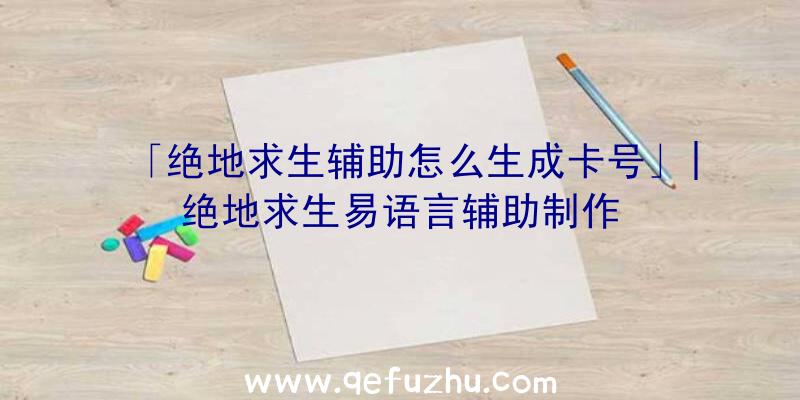 「绝地求生辅助怎么生成卡号」|绝地求生易语言辅助制作

www.qefuzhu.com